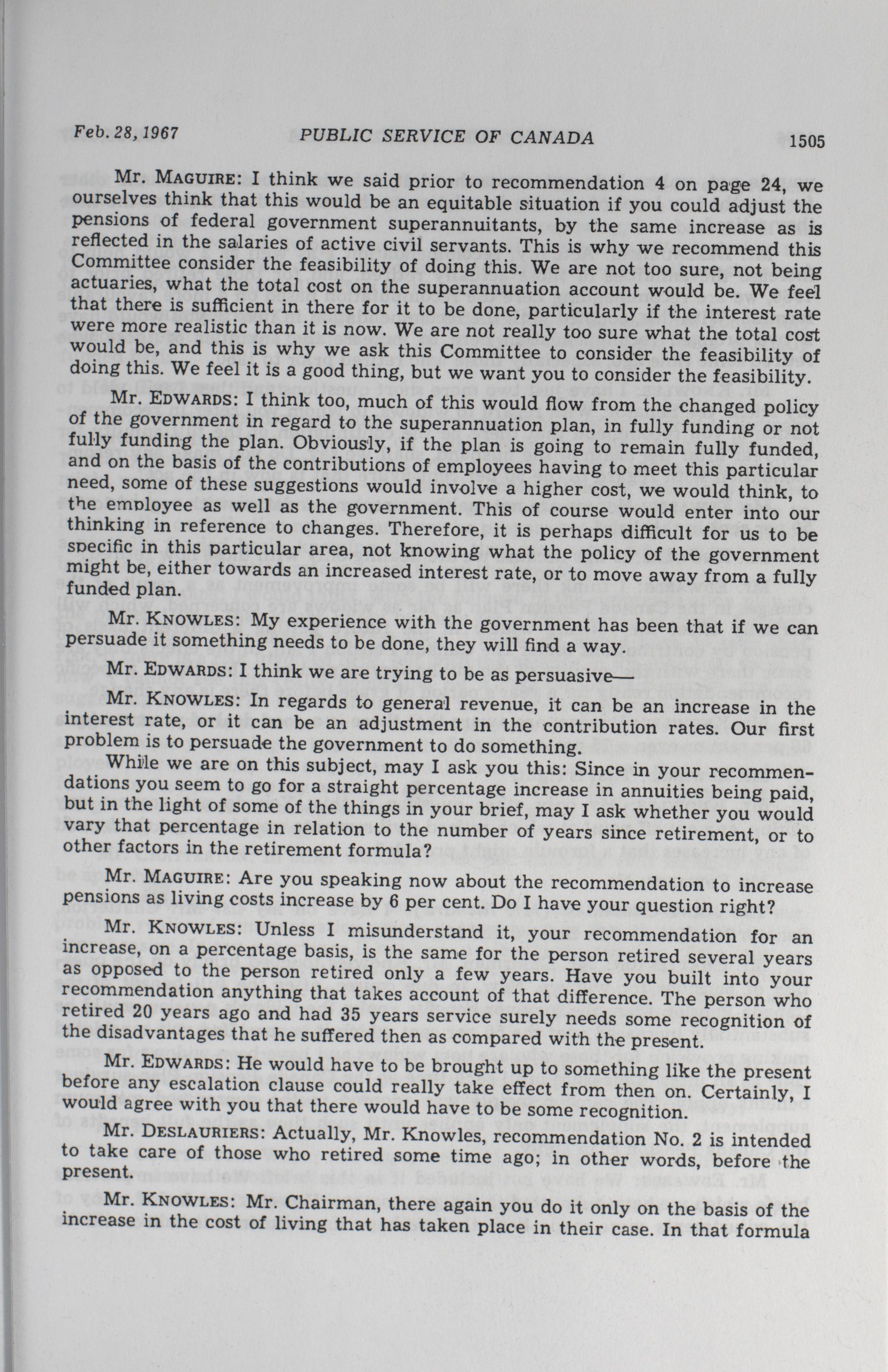 Feb. 28, 1967 PUBLIC SERVICE OF CANADA 1505

Mr. MAGUIRE: I think we said prior to recommendation 4 on page 24, we ourselves think that this would be an equitable situation if you could adjust the pensions of federal government superannuitants, by the same increase as is reflected in the salaries of active civil servants. This is why we recommend this Committee consider the feasibility of doing this. We are not too sure, not being actuaries, what the total cost on the superannuation account would be. We feel that there is sufficient in there for it to be done, particularly if the interest rate were more realistic than it is now. We are not really too sure what the total cost would be, and this is why we ask this Committee to consider the feasibility of doing this. We feel it is a good thing, but we want you to consider the feasibility.

Mr. EDWARDS: I think too, much of this would flow from the changed policy of the government in regard to the superannuation plan, in fully funding or not fully funding the plan. Obviously, if the plan is going to remain fully funded, and on the basis of the contributions of employees having to meet this particular need, some of these suggestions would involve a higher cost, we would think, to the employee as well as the government. This of course would enter into our thinking in reference to changes. Therefore, it is perhaps difficult for us to be specific in this particular area, not knowing what the policy of the government might be, either towards an increased interest rate, or to move away from a fully funded plan.

Mr. KNOWLES: My experience with the government has been that if we can persuade it something needs to be done, they will find a way.

Mr. EDWARDS: I think we are trying to be as persuasive—

Mr. KNOWLES: In regards to general revenue, it can be an increase in the interest rate, or it can be an adjustment in the contribution rates. Our first problem is to persuade the government to do something.

While we are on this subject, may I ask you this: Since in your recommendations you seem to go for a straight percentage increase in annuities being paid, but in the light of some of the things in your brief, may I ask whether you would vary that percentage in relation to the number of years since retirement, or to other factors in the retirement formula?

Mr. MAGUIRE: Are you speaking now about the recommendation to increase pensions as living costs increase by 6 per cent. Do I have your question right?

Mr. KNOWLES: Unless I misunderstand it, your recommendation for an increase, on a percentage basis, is the same for the person retired several years as opposed to the person retired only a few years. Have you built into your recommendation anything that takes account of that difference. The person who retired 20 years ago and had 35 years service surely needs some recognition of the disadvantages that he suffered then as compared with the present.

Mr. EDWARDS: He would have to be brought up to something like the present before any escalation clause could really take effect from then on. Certainly, I would agree with you that there would have to be some recognition.

Mr. DESLAURIERS: Actually, Mr. Knowles, recommendation No. 2 is intended to take care of those who retired some time ago; in other words, before the present.

Mr. KNOWLES: Mr. Chairman, there again you do it only on the basis of the increase in the cost of living that has taken place in their case. In that formula